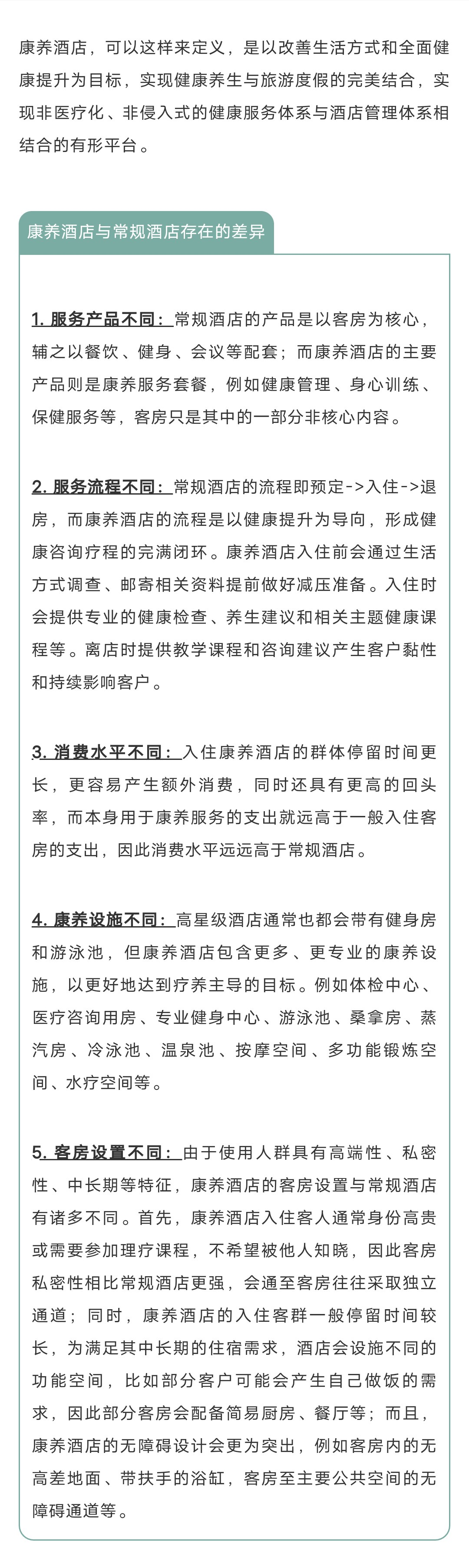 康养酒店，可以这样来定义，是以改善生活方式和全面健康提升为目标，实现健康养生与旅游度假的完美结合，实现非医疗化、非侵入式的健康服务体系与酒店管理体系相结合的有形平台。

康养酒店与常规酒店存在的差异

1. 服务产品不同：常规酒店的产品是以客房为核心，辅之以餐饮、健身、会议等配套；而康养酒店的主要产品则是康养服务套餐，例如健康管理、身心训练、保健服务等，客房只是其中的一部分非核心内容。

2. 服务流程不同：常规酒店的流程即预定->入住->退房，而康养酒店的流程是以健康提升为导向，形成健康咨询疗程的完满闭环。康养酒店入住前会通过生活方式调查、邮寄相关资料提前做好减压准备。入住时会提供专业的健康检查、养生建议和相关主题健康课程等。离店时提供教学课程和咨询建议产生客户黏性和持续影响客户。

3. 消费水平不同：入住康养酒店的群体停留时间更长，更容易产生额外消费，同时还具有更高的回头率，而本身用于康养服务的支出就远高于一般入住客房的支出，因此消费水平远远高于常规酒店。

4. 康养设施不同：高星级酒店通常也都会带有健身房和游泳池，但康养酒店包含更多、更专业的康养设施，以更好地达到疗养主导的目标。例如体检中心、医疗咨询用房、专业健身中心、游泳池、桑拿房、蒸汽房、冷泳池、温泉池、按摩空间、多功能锻炼空间、水疗空间等。

5. 客房设置不同：由于使用人群具有高端性、私密性、中长期等特征，康养酒店的客房设置与常规酒店有诸多不同。首先，康养酒店入住客人通常身份高贵或需要参加理疗课程，不希望被他人知晓，因此客房私密性相比常规酒店更强，会通至客房往往采取独立通道；同时，康养酒店的入住客群一般停留时间较长，为满足其中长期的住宿需求，酒店会设施不同的功能空间，比如部分客户可能会产生自己做饭的需求，因此部分客房会配备简易厨房、餐厅等；而且，康养酒店的无障碍设计会更为突出，例如客房内的无高差地面、带扶手的浴缸，客房至主要公共空间的无障碍通道等。